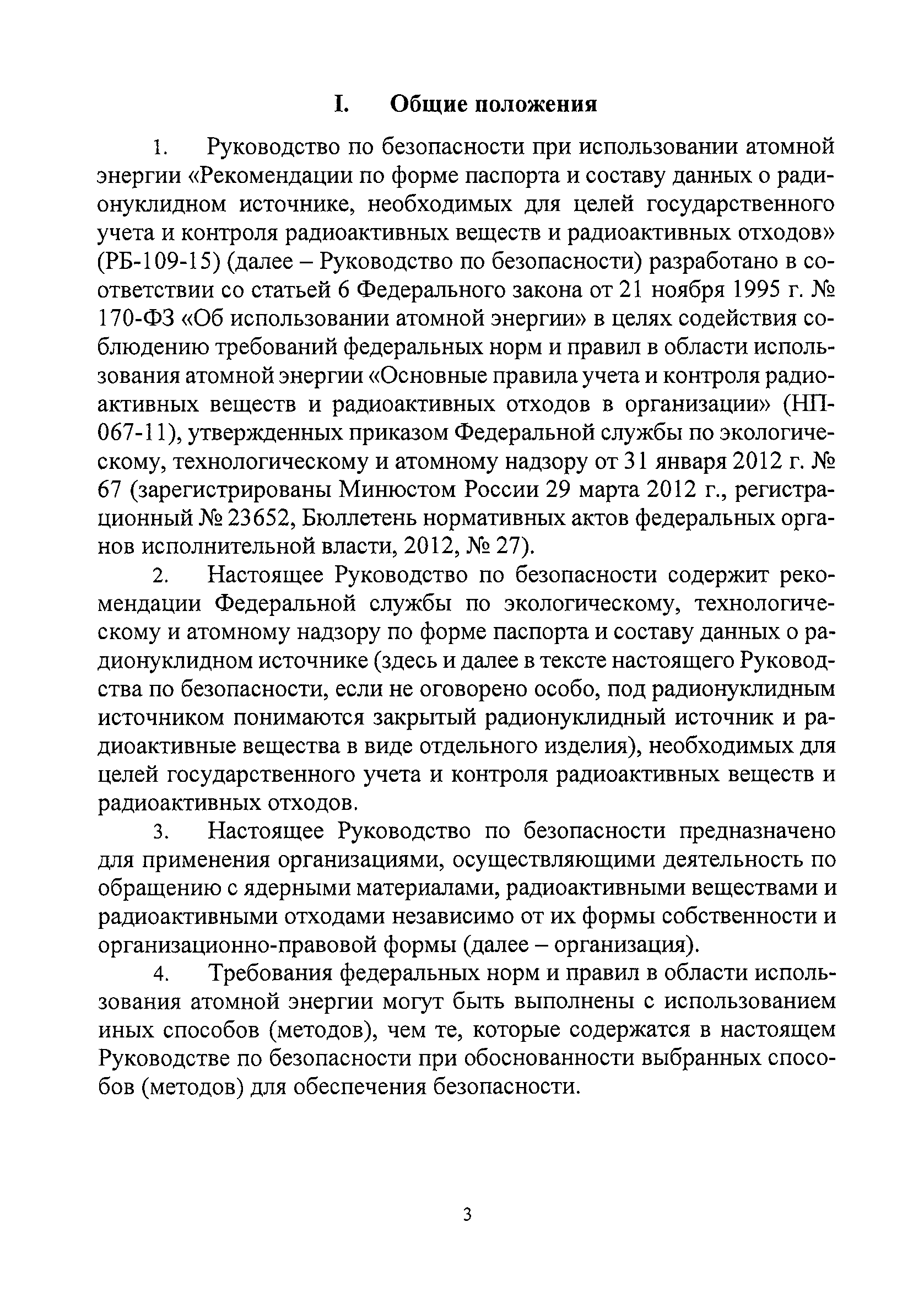 I. Общие положения

1. Руководство по безопасности при использовании атомной энергии «Рекомендации по форме паспорта и составу данных о радионуклидном источнике, необходимых для целей государственного учета и контроля радиоактивных веществ и радиоактивных отходов» (РБ-109-15) (далее – Руководство по безопасности) разработано в соответствии со статьей 6 Федерального закона от 21 ноября 1995 г. № 170-ФЗ «Об использовании атомной энергии» в целях содействия соблюдению требований федеральных норм и правил в области использования атомной энергии «Основные правила учета и контроля радиоактивных веществ и радиоактивных отходов в организации» (НП-067-11), утвержденных приказом Федеральной службы по экологическому, технологическому и атомному надзору от 31 января 2012 г. № 67 (зарегистрированы Минюстом России 29 марта 2012 г., регистрационный № 23652, Бюллетень нормативных актов федеральных органов исполнительной власти, 2012, № 27).

2. Настоящее Руководство по безопасности содержит рекомендации Федеральной службы по экологическому, технологическому и атомному надзору по форме паспорта и составу данных о радионуклидном источнике (здесь и далее в тексте настоящего Руководства по безопасности, если не оговорено особо, под радионуклидным источником понимаются закрытый радионуклидный источник и радиоактивные вещества в виде отдельного изделия), необходимых для целей государственного учета и контроля радиоактивных веществ и радиоактивных отходов.

3. Настоящее Руководство по безопасности предназначено для применения организациями, осуществляющими деятельность по обращению с ядерными материалами, радиоактивными веществами и радиоактивными отходами независимо от их формы собственности и организационно-правовой формы (далее – организация).

4. Требования федеральных норм и правил в области использования атомной энергии могут быть выполнены с использованием иных способов (методов), чем те, которые содержатся в настоящем Руководстве по безопасности при обоснованности выбранных способов (методов) для обеспечения безопасности.

3